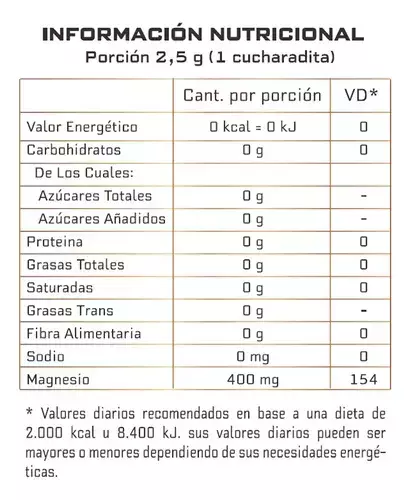 INFORMACIÓN NUTRICIONAL
Porción 2,5 g (1 cucharadita)

| | Cant. por porción | VD* |
|---|---|---|
| Valor Energético | 0 kcal = 0 kJ | 0 |
| Carbohidratos | 0 g | 0 |
| De Los Cuales: | | |
| Azúcares Totales | 0 g | - |
| Azúcares Añadidos | 0 g | - |
| Proteina | 0 g | 0 |
| Grasas Totales | 0 g | 0 |
| Saturadas | 0 g | 0 |
| Grasas Trans | 0 g | - |
| Fibra Alimentaria | 0 g | 0 |
| Sodio | 0 mg | 0 |
| Magnesio | 400 mg | 154 |

* Valores diarios recomendados en base a una dieta de 2.000 kcal u 8.400 kJ. sus valores diarios pueden ser mayores o menores dependiendo de sus necesidades energéticas.